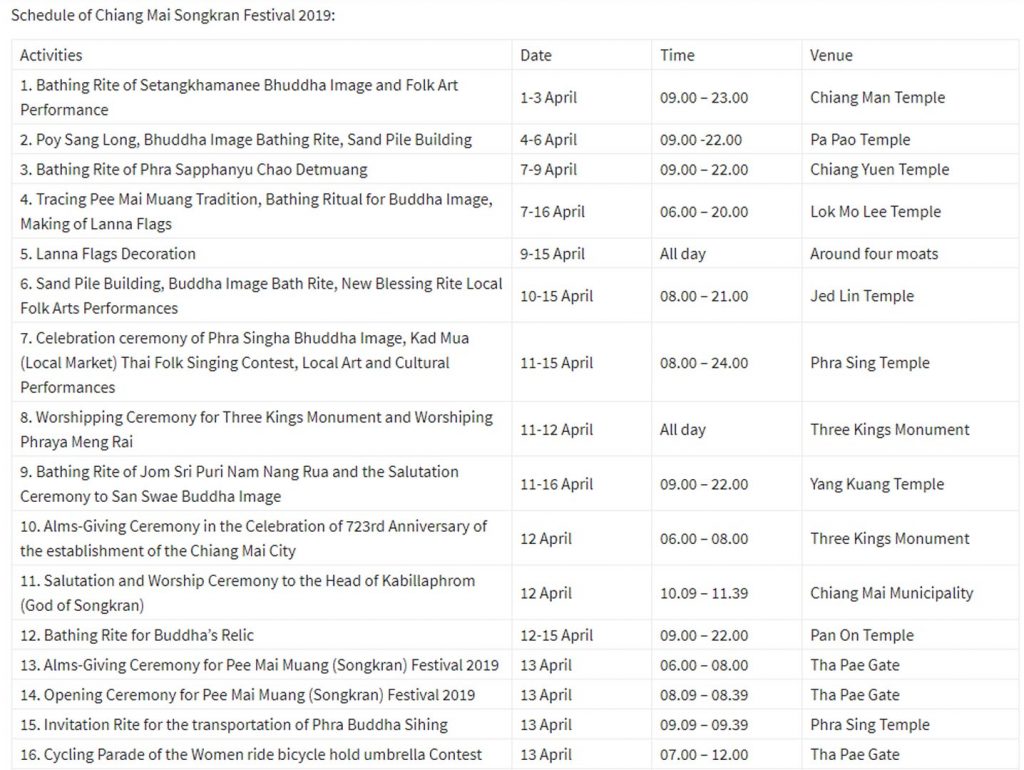 Schedule of Chiang Mai Songkran Festival 2019:

| Activities | Date | Time | Venue |
|---|---|---|---|
| 1. Bathing Rite of Setangkhamanee Bhuddha Image and Folk Art Performance | 1-3 April | 09.00 – 23.00 | Chiang Man Temple |
| 2. Poy Sang Long, Bhuddha Image Bathing Rite, Sand Pile Building | 4-6 April | 09.00 -22.00 | Pa Pao Temple |
| 3. Bathing Rite of Phra Sapphanyu Chao Detmuang | 7-9 April | 09.00 – 22.00 | Chiang Yuen Temple |
| 4. Tracing Pee Mai Muang Tradition, Bathing Ritual for Buddha Image, Making of Lanna Flags | 7-16 April | 06.00 – 20.00 | Lok Mo Lee Temple |
| 5. Lanna Flags Decoration | 9-15 April | All day | Around four moats |
| 6. Sand Pile Building, Buddha Image Bath Rite, New Blessing Rite Local Folk Arts Performances | 10-15 April | 08.00 – 21.00 | Jed Lin Temple |
| 7. Celebration ceremony of Phra Singha Bhuddha Image, Kad Mua (Local Market) Thai Folk Singing Contest, Local Art and Cultural Performances | 11-15 April | 08.00 – 24.00 | Phra Sing Temple |
| 8. Worshipping Ceremony for Three Kings Monument and Worshiping Phraya Meng Rai | 11-12 April | All day | Three Kings Monument |
| 9. Bathing Rite of Jom Sri Puri Nam Nang Rua and the Salutation Ceremony to San Swae Buddha Image | 11-16 April | 09.00 – 22.00 | Yang Kuang Temple |
| 10. Alms-Giving Ceremony in the Celebration of 723rd Anniversary of the establishment of the Chiang Mai City | 12 April | 06.00 – 08.00 | Three Kings Monument |
| 11. Salutation and Worship Ceremony to the Head of Kabillaphrom (God of Songkran) | 12 April | 10.09 – 11.39 | Chiang Mai Municipality |
| 12. Bathing Rite for Buddha's Relic | 12-15 April | 09.00 – 22.00 | Pan On Temple |
| 13. Alms-Giving Ceremony for Pee Mai Muang (Songkran) Festival 2019 | 13 April | 06.00 – 08.00 | Tha Pae Gate |
| 14. Opening Ceremony for Pee Mai Muang (Songkran) Festival 2019 | 13 April | 08.09 – 08.39 | Tha Pae Gate |
| 15. Invitation Rite for the transportation of Phra Buddha Sihing | 13 April | 09.09 – 09.39 | Phra Sing Temple |
| 16. Cycling Parade of the Women ride bicycle hold umbrella Contest | 13 April | 07.00 – 12.00 | Tha Pae Gate |